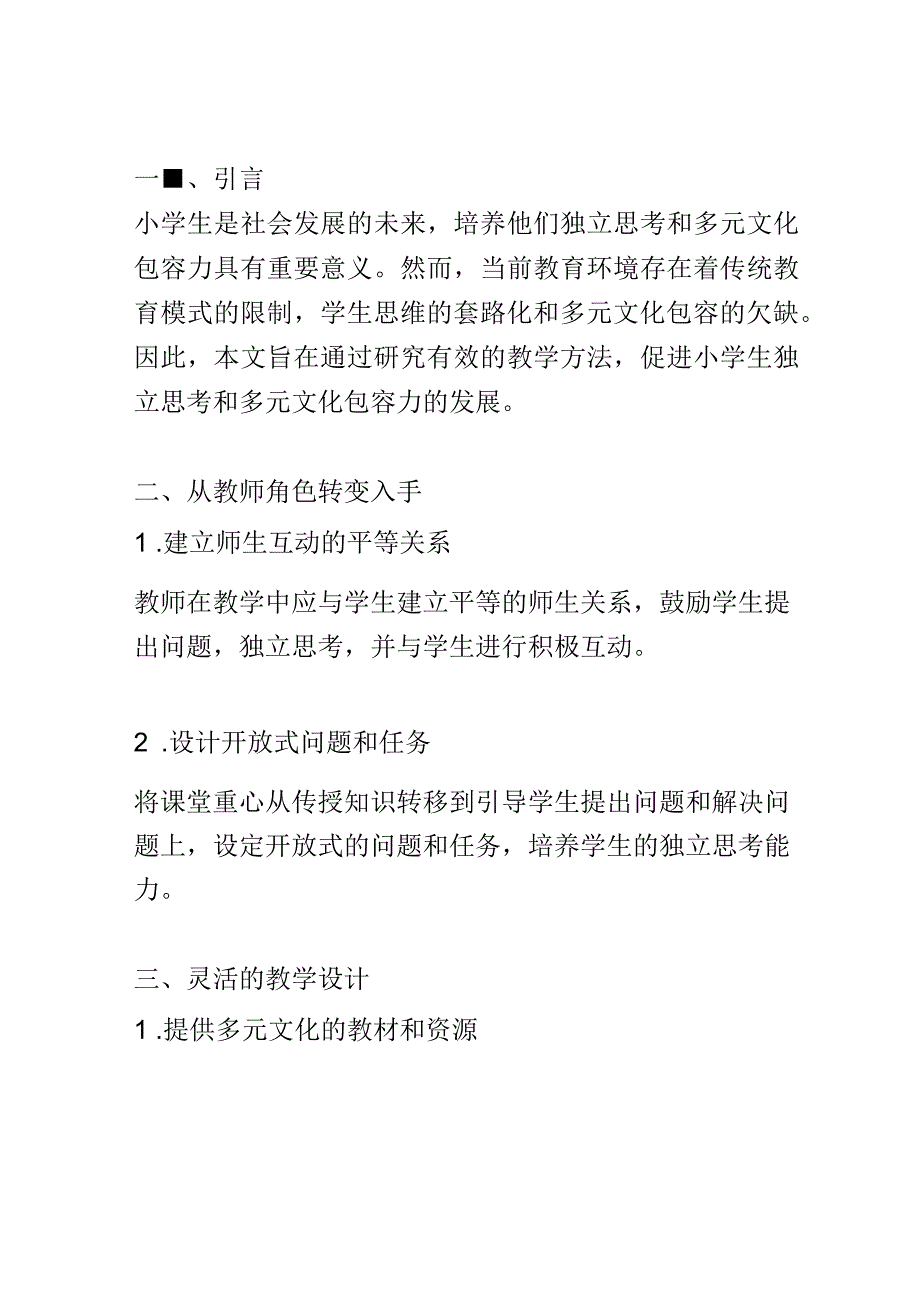 一■、引言

小学生是社会发展的未来，培养他们独立思考和多元文化包容力具有重要意义。然而，当前教育环境存在着传统教育模式的限制，学生思维的套路化和多元文化包容的欠缺。因此，本文旨在通过研究有效的教学方法，促进小学生独立思考和多元文化包容力的发展。

二、从教师角色转变入手

1 .建立师生互动的平等关系

教师在教学中应与学生建立平等的师生关系，鼓励学生提出问题，独立思考，并与学生进行积极互动。

2 .设计开放式问题和任务

将课堂重心从传授知识转移到引导学生提出问题和解决问题上，设定开放式的问题和任务，培养学生的独立思考能力。

三、灵活的教学设计

1 .提供多元文化的教材和资源